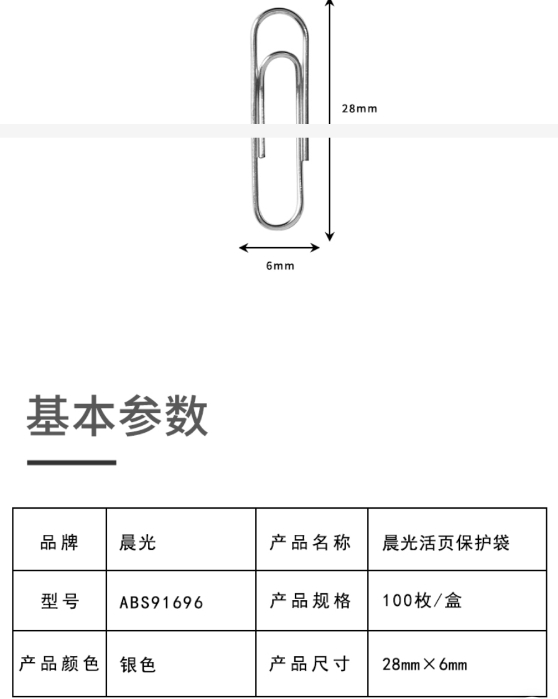 28mm

6mm

基本参数

| 品牌 | 晨光 | 产品名称 | 晨光活页保护袋 |
|---|---|---|---|
| 型号 | ABS91696 | 产品规格 | 100枚/盒 |
| 产品颜色 | 银色 | 产品尺寸 | 28mm×6mm |